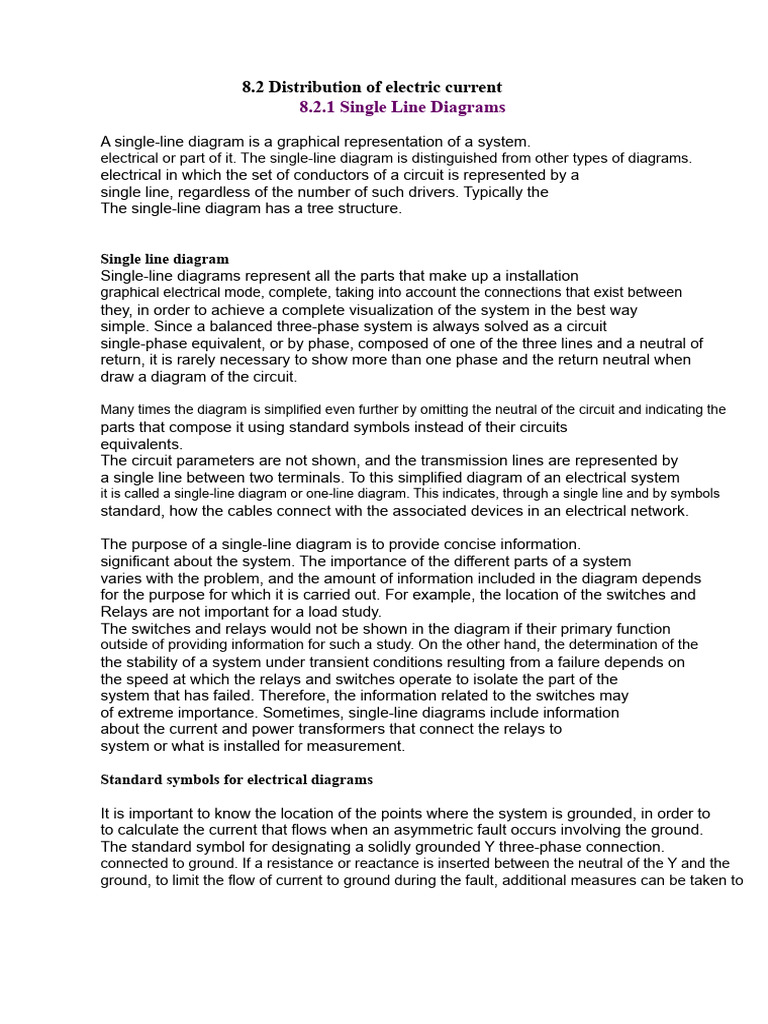 8.2 Distribution of electric current
8.2.1 Single Line Diagrams

A single-line diagram is a graphical representation of a system. electrical or part of it. The single-line diagram is distinguished from other types of diagrams. electrical in which the set of conductors of a circuit is represented by a single line, regardless of the number of such drivers. Typically the The single-line diagram has a tree structure.

Single line diagram
Single-line diagrams represent all the parts that make up a installation graphical electrical mode, complete, taking into account the connections that exist between they, in order to achieve a complete visualization of the system in the best way simple. Since a balanced three-phase system is always solved as a circuit single-phase equivalent, or by phase, composed of one of the three lines and a neutral of return, it is rarely necessary to show more than one phase and the return neutral when draw a diagram of the circuit.

Many times the diagram is simplified even further by omitting the neutral of the circuit and indicating the parts that compose it using standard symbols instead of their circuits equivalents.
The circuit parameters are not shown, and the transmission lines are represented by a single line between two terminals. To this simplified diagram of an electrical system it is called a single-line diagram or one-line diagram. This indicates, through a single line and by symbols standard, how the cables connect with the associated devices in an electrical network.

The purpose of a single-line diagram is to provide concise information. significant about the system. The importance of the different parts of a system varies with the problem, and the amount of information included in the diagram depends for the purpose for which it is carried out. For example, the location of the switches and Relays are not important for a load study.
The switches and relays would not be shown in the diagram if their primary function outside of providing information for such a study. On the other hand, the determination of the the stability of a system under transient conditions resulting from a failure depends on the speed at which the relays and switches operate to isolate the part of the system that has failed. Therefore, the information related to the switches may of extreme importance. Sometimes, single-line diagrams include information about the current and power transformers that connect the relays to system or what is installed for measurement.

Standard symbols for electrical diagrams

It is important to know the location of the points where the system is grounded, in order to to calculate the current that flows when an asymmetric fault occurs involving the ground. The standard symbol for designating a solidly grounded Y three-phase connection. connected to ground. If a resistance or reactance is inserted between the neutral of the Y and the ground, to limit the flow of current to ground during the fault, additional measures can be taken to